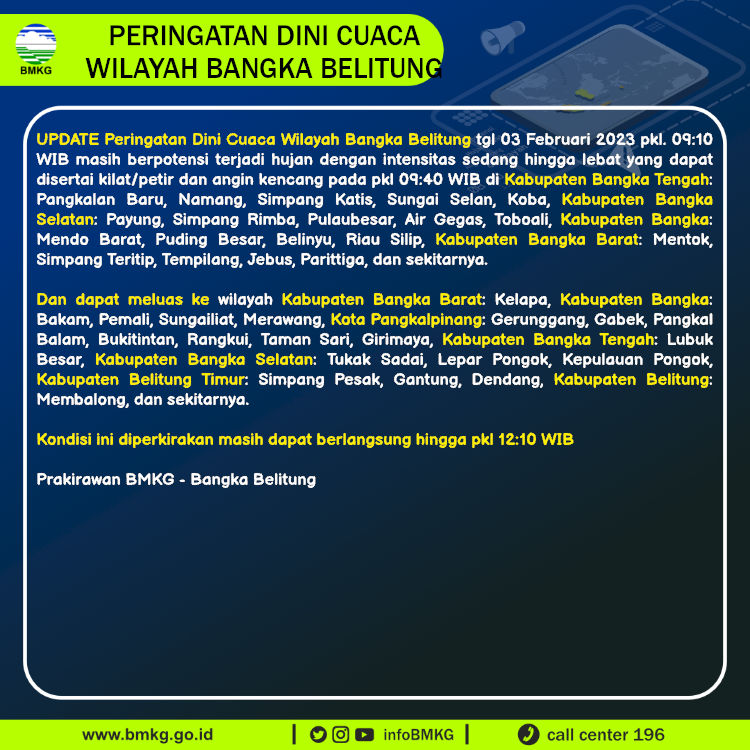 BMKG

PERINGATAN DINI CUACA WILAYAH BANGKA BELITUNG

UPDATE Peringatan Dini Cuaca Wilayah Bangka Belitung tgl 03 Februari 2023 pkl. 09:10 WIB masih berpotensi terjadi hujan dengan intensitas sedang hingga lebat yang dapat disertai kilat/petir dan angin kencang pada pkl 09:40 WIB di Kabupaten Bangka Tengah: Pangkalan Baru, Namang, Simpang Katis, Sungai Selan, Koba, Kabupaten Bangka Selatan: Payung, Simpang Rimba, Pulaubesar, Air Gegas, Toboali, Kabupaten Bangka: Mendo Barat, Puding Besar, Belinyu, Riau Silip, Kabupaten Bangka Barat: Mentok, Simpang Teritip, Tempilang, Jebus, Parittiga, dan sekitarnya.

Dan dapat meluas ke wilayah Kabupaten Bangka Barat: Kelapa, Kabupaten Bangka: Bakam, Pemali, Sungailiat, Merawang, Kota Pangkalpinang: Gerunggang, Gabek, Pangkal Balam, Bukitintan, Rangkui, Taman Sari, Girimaya, Kabupaten Bangka Tengah: Lubuk Besar, Kabupaten Bangka Selatan: Tukak Sadai, Lepar Pongok, Kepulauan Pongok, Kabupaten Belitung Timur: Simpang Pesak, Gantung, Dendang, Kabupaten Belitung: Membalong, dan sekitarnya.

Kondisi ini diperkirakan masih dapat berlangsung hingga pkl 12:10 WIB

Prakirawan BMKG - Bangka Belitung

www.bmkg.go.id | infoBMKG | call center 196